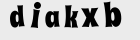 diakxb